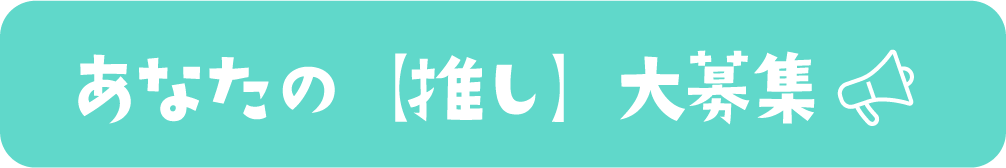 あなたの【推し】大募集